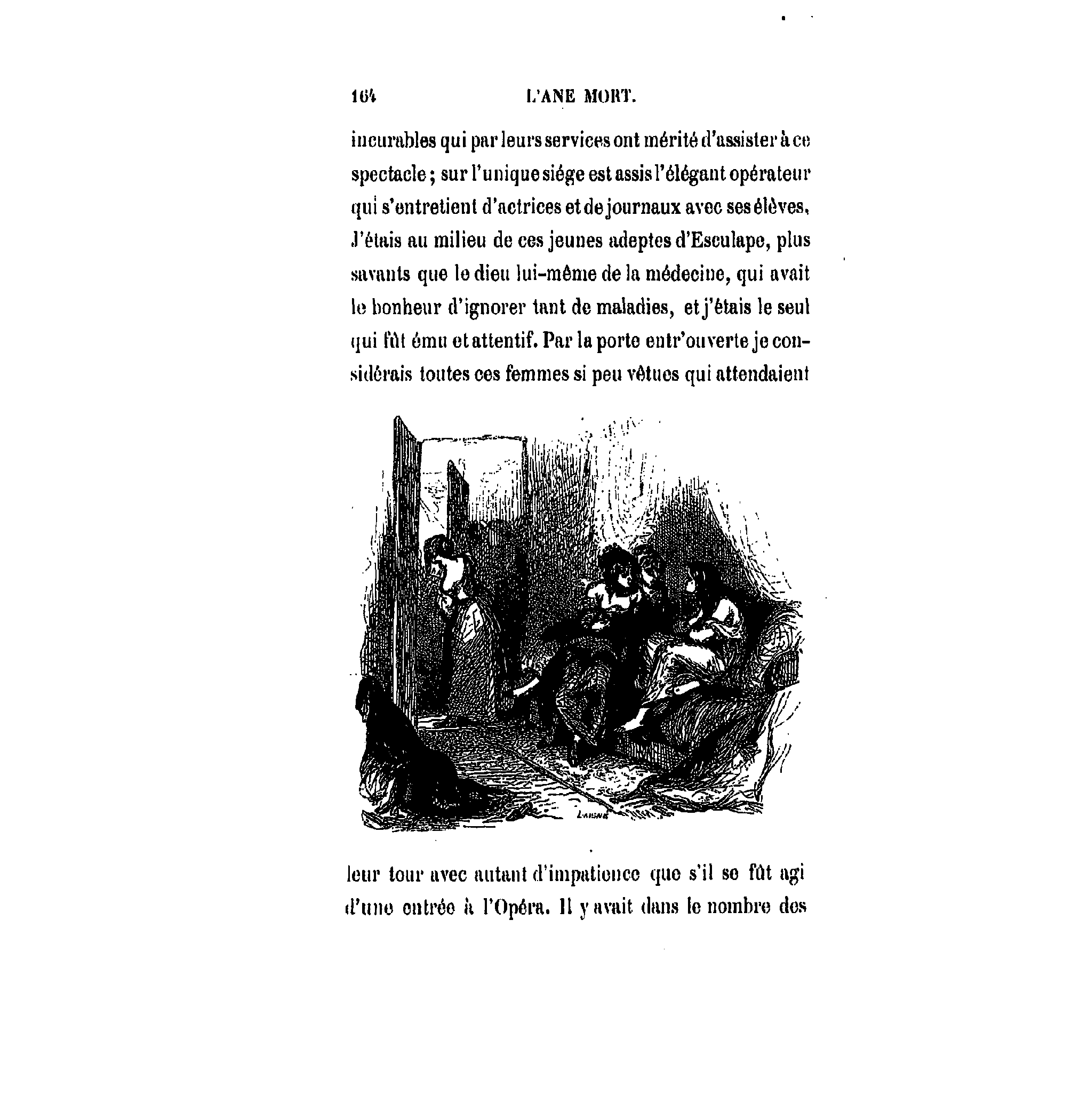 164 L'ANE MORT.

incurables qui par leurs services ont mérité d'assister à ce spectacle ; sur l'unique siége est assis l'élégant opérateur qui s'entretient d'actrices et de journaux avec ses élèves. J'étais au milieu de ces jeunes adeptes d'Esculape, plus savants que le dieu lui-même de la médecine, qui avait le bonheur d'ignorer tant de maladies, et j'étais le seul qui fût ému et attentif. Par la porte entr'ouverte je considérais toutes ces femmes si peu vêtues qui attendaient

LAISNÉ

leur tour avec autant d'impatience que s'il se fût agi d'une entrée à l'Opéra. Il y avait dans le nombre des